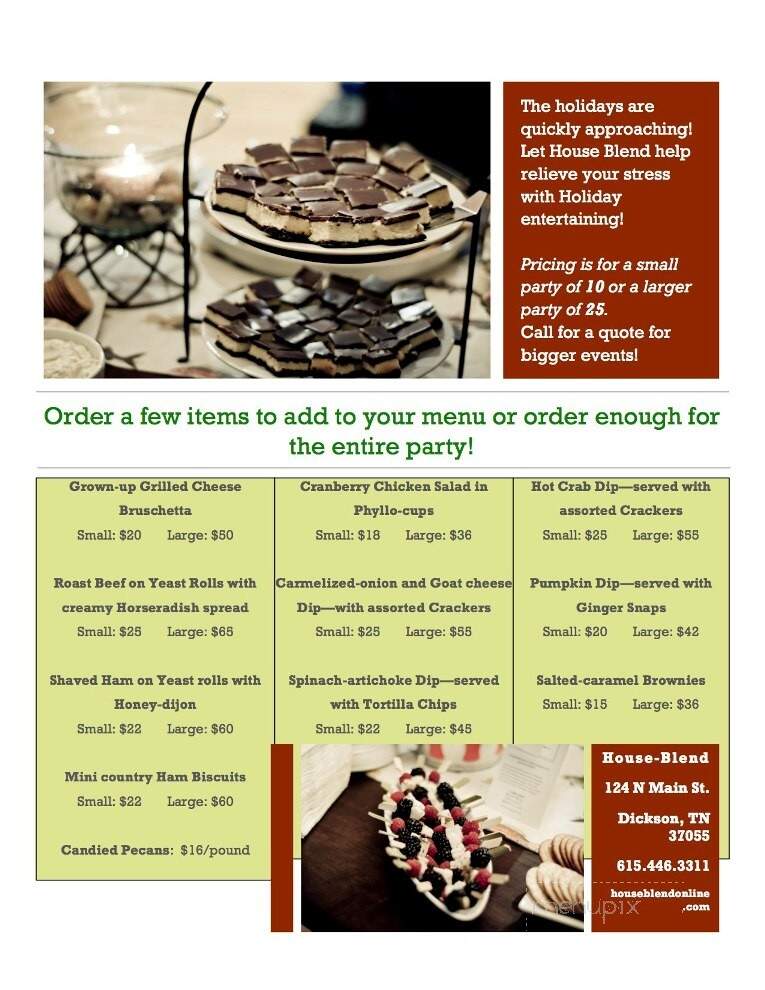 The holidays are quickly approaching! Let House Blend help relieve your stress with Holiday entertaining!

Pricing is for a small party of 10 or a larger party of 25.
Call for a quote for bigger events!

Order a few items to add to your menu or order enough for the entire party!

Grown-up Grilled Cheese Bruschetta
Small: $20 Large: $50

Roast Beef on Yeast Rolls with creamy Horseradish spread
Small: $25 Large: $65

Shaved Ham on Yeast rolls with Honey-dijon
Small: $22 Large: $60

Mini country Ham Biscuits
Small: $22 Large: $60

Candied Pecans: $16/pound

Cranberry Chicken Salad in Phyllo-cups
Small: $18 Large: $36

Carmelized-onion and Goat cheese Dip—with assorted Crackers
Small: $25 Large: $55

Spinach-artichoke Dip—served with Tortilla Chips
Small: $22 Large: $45

Hot Crab Dip—served with assorted Crackers
Small: $25 Large: $55

Pumpkin Dip—served with Ginger Snaps
Small: $20 Large: $42

Salted-caramel Brownies
Small: $15 Large: $36

House-Blend
124 N Main St.
Dickson, TN 37055
615.446.3311
houseblendonline.com

menupix